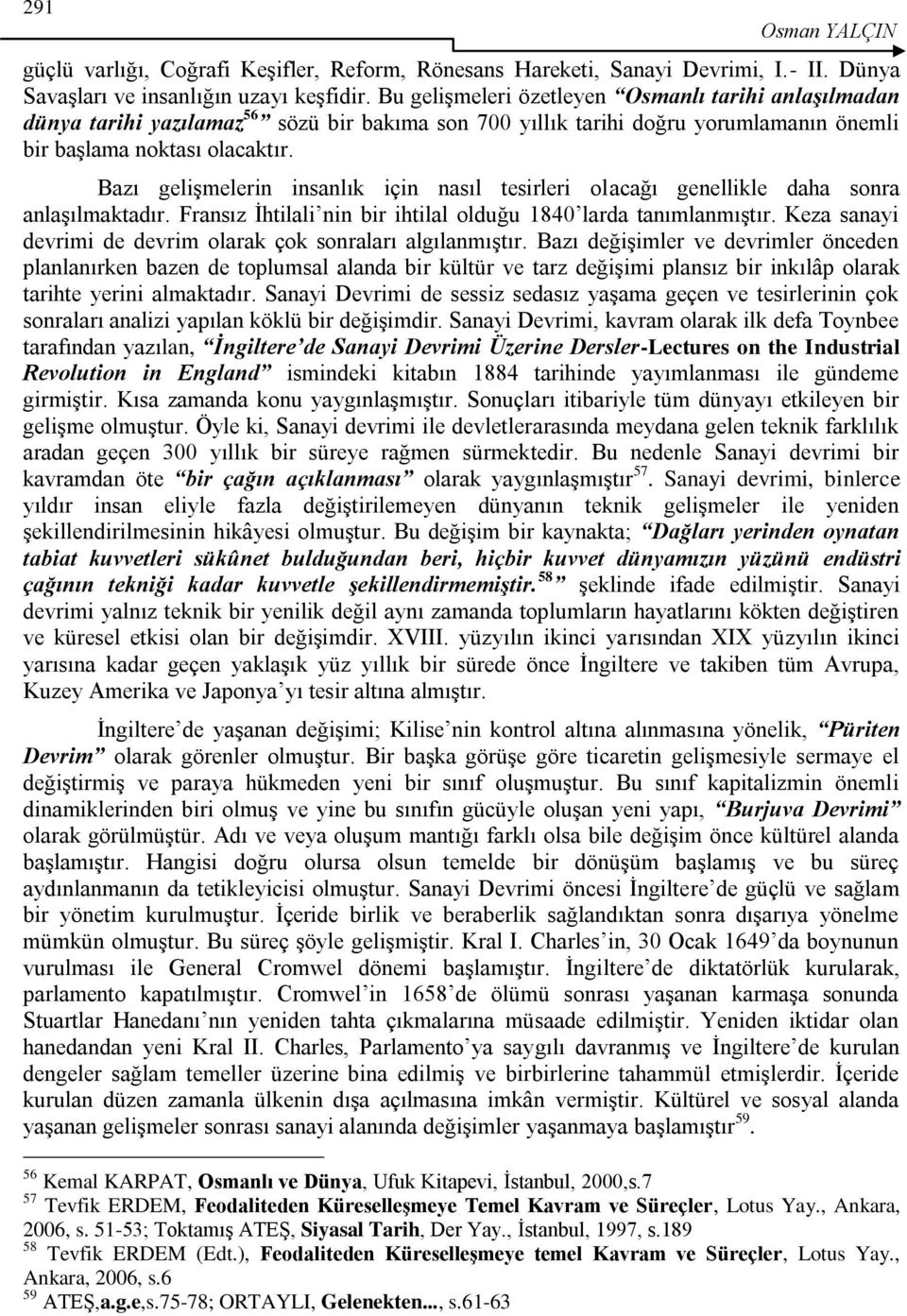 291

Osman YALÇIN

güçlü varlığı, Coğrafi Keşifler, Reform, Rönesans Hareketi, Sanayi Devrimi, I.- II. Dünya Savaşları ve insanlığın uzayı keşfidir. Bu gelişmeleri özetleyen "Osmanlı tarihi anlaşılmadan dünya tarihi yazılamaz$^{56}$" sözü bir bakıma son 700 yıllık tarihi doğru yorumlamanın önemli bir başlama noktası olacaktır.

Bazı gelişmelerin insanlık için nasıl tesirleri olacağı genellikle daha sonra anlaşılmaktadır. Fransız İhtilali'nin bir ihtilal olduğu 1840'larda tanımlanmıştır. Keza sanayi devrimi de devrim olarak çok sonraları algılanmıştır. Bazı değişimler ve devrimler önceden planlanırken bazen de toplumsal alanda bir kültür ve tarz değişimi plansız bir inkılâp olarak tarihte yerini almaktadır. Sanayi Devrimi de sessiz sedasız yaşama geçen ve tesirlerinin çok sonraları analizi yapılan köklü bir değişimdir. Sanayi Devrimi, kavram olarak ilk defa Toynbee tarafından yazılan, "İngiltere'de Sanayi Devrimi Üzerine Dersler-Lectures on the Industrial Revolution in England" ismindeki kitabın 1884 tarihinde yayımlanması ile gündeme girmiştir. Kısa zamanda konu yaygınlaşmıştır. Sonuçları itibariyle tüm dünyayı etkileyen bir gelişme olmuştur. Öyle ki, Sanayi devrimi ile devletlerarasında meydana gelen teknik farklılık aradan geçen 300 yıllık bir süreye rağmen sürmektedir. Bu nedenle Sanayi devrimi bir kavramdan öte "bir çağın açıklanması" olarak yaygınlaşmıştır$^{57}$. Sanayi devrimi, binlerce yıldır insan eliyle fazla değiştirilemeyen dünyanın teknik gelişmeler ile yeniden şekillendirilmesinin hikâyesi olmuştur. Bu değişim bir kaynakta; "Dağları yerinden oynatan tabiat kuvvetleri sükûnet bulduğundan beri, hiçbir kuvvet dünyamızın yüzünü endüstri çağının tekniği kadar kuvvetle şekillendirmemiştir.$^{58}$" şeklinde ifade edilmiştir. Sanayi devrimi yalnız teknik bir yenilik değil aynı zamanda toplumların hayatlarını kökten değiştiren ve küresel etkisi olan bir değişimdir. XVIII. yüzyılın ikinci yarısından XIX yüzyılın ikinci yarısına kadar geçen yaklaşık yüz yıllık bir sürede önce İngiltere ve takiben tüm Avrupa, Kuzey Amerika ve Japonya'yı tesir altına almıştır.

İngiltere'de yaşanan değişimi; Kilise'nin kontrol altına alınmasına yönelik, "Püriten Devrim" olarak görenler olmuştur. Bir başka görüşe göre ticaretin gelişmesiyle sermaye el değiştirmiş ve paraya hükmeden yeni bir sınıf oluşmuştur. Bu sınıf kapitalizmin önemli dinamiklerinden biri olmuş ve yine bu sınıfın gücüyle oluşan yeni yapı, "Burjuva Devrimi" olarak görülmüştür. Adı ve veya oluşum mantığı farklı olsa bile değişim önce kültürel alanda başlamıştır. Hangisi doğru olursa olsun temelde bir dönüşüm başlamış ve bu süreç aydınlanmanın da tetikleyicisi olmuştur. Sanayi Devrimi öncesi İngiltere'de güçlü ve sağlam bir yönetim kurulmuştur. İçeride birlik ve beraberlik sağlandıktan sonra dışarıya yönelme mümkün olmuştur. Bu süreç şöyle gelişmiştir. Kral I. Charles'in, 30 Ocak 1649'da boynunun vurulması ile General Cromwel dönemi başlamıştır. İngiltere'de diktatörlük kurularak, parlamento kapatılmıştır. Cromwel'in 1658'de ölümü sonrası yaşanan karmaşa sonunda Stuartlar Hanedanı'nın yeniden tahta çıkmalarına müsaade edilmiştir. Yeniden iktidar olan hanedandan yeni Kral II. Charles, Parlamento'ya saygılı davranmış ve İngiltere'de kurulan dengeler sağlam temeller üzerine bina edilmiş ve birbirlerine tahammül etmişlerdir. İçeride kurulan düzen zamanla ülkenin dışa açılmasına imkân vermiştir. Kültürel ve sosyal alanda yaşanan gelişmeler sonrası sanayi alanında değişimler yaşanmaya başlamıştır$^{59}$.

$^{56}$ Kemal KARPAT, Osmanlı ve Dünya, Ufuk Kitapevi, İstanbul, 2000,s.7
$^{57}$ Tevfik ERDEM, Feodaliteden Küreselleşmeye Temel Kavram ve Süreçler, Lotus Yay., Ankara, 2006, s. 51-53; Toktamış ATEŞ, Siyasal Tarih, Der Yay., İstanbul, 1997, s.189
$^{58}$ Tevfik ERDEM (Edt.), Feodaliteden Küreselleşmeye Temel Kavram ve Süreçler, Lotus Yay., Ankara, 2006, s.6
$^{59}$ ATEŞ,a.g.e,s.75-78; ORTAYLI, Gelenekten..., s.61-63